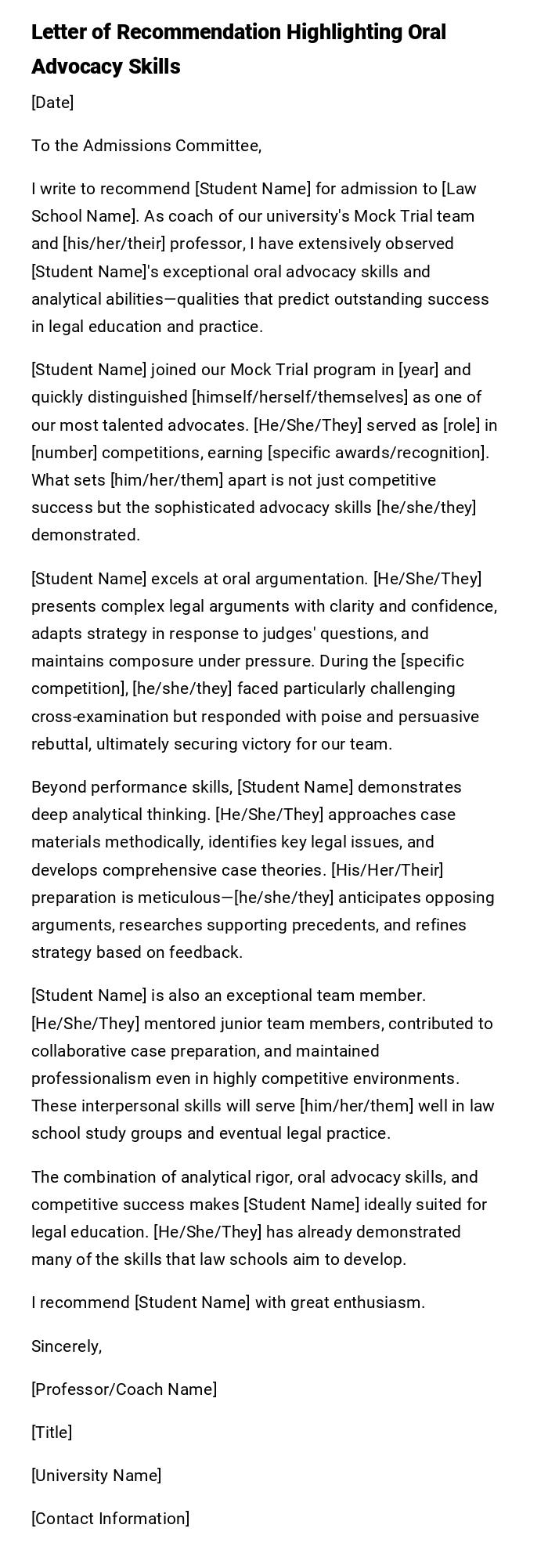 Letter of Recommendation Highlighting Oral Advocacy Skills

[Date]

To the Admissions Committee,

I write to recommend [Student Name] for admission to [Law School Name]. As coach of our university's Mock Trial team and [his/her/their] professor, I have extensively observed [Student Name]'s exceptional oral advocacy skills and analytical abilities—qualities that predict outstanding success in legal education and practice.

[Student Name] joined our Mock Trial program in [year] and quickly distinguished [himself/herself/themselves] as one of our most talented advocates. [He/She/They] served as [role] in [number] competitions, earning [specific awards/recognition]. What sets [him/her/them] apart is not just competitive success but the sophisticated advocacy skills [he/she/they] demonstrated.

[Student Name] excels at oral argumentation. [He/She/They] presents complex legal arguments with clarity and confidence, adapts strategy in response to judges' questions, and maintains composure under pressure. During the [specific competition], [he/she/they] faced particularly challenging cross-examination but responded with poise and persuasive rebuttal, ultimately securing victory for our team.

Beyond performance skills, [Student Name] demonstrates deep analytical thinking. [He/She/They] approaches case materials methodically, identifies key legal issues, and develops comprehensive case theories. [His/Her/Their] preparation is meticulous—[he/she/they] anticipates opposing arguments, researches supporting precedents, and refines strategy based on feedback.

[Student Name] is also an exceptional team member. [He/She/They] mentored junior team members, contributed to collaborative case preparation, and maintained professionalism even in highly competitive environments. These interpersonal skills will serve [him/her/them] well in law school study groups and eventual legal practice.

The combination of analytical rigor, oral advocacy skills, and competitive success makes [Student Name] ideally suited for legal education. [He/She/They] has already demonstrated many of the skills that law schools aim to develop.

I recommend [Student Name] with great enthusiasm.

Sincerely,

[Professor/Coach Name]

[Title]

[University Name]

[Contact Information]